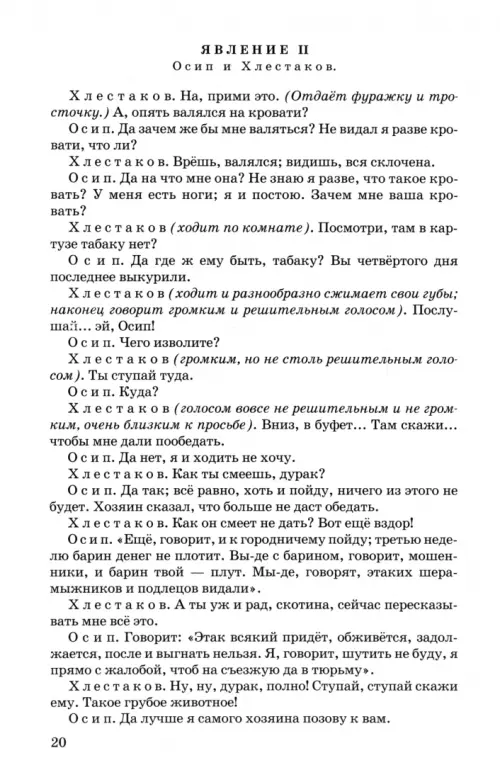 ЯВЛЕНИЕ II
Осип и Хлестаков.

Хлестаков. На, прими это. (Отдаёт фуражку и тросточку.) А, опять валялся на кровати?

Осип. Да зачем же бы мне валяться? Не видал я разве кровати, что ли?

Хлестаков. Врёшь, валялся; видишь, вся склочена.

Осип. Да на что мне она? Не знаю я разве, что такое кровать? У меня есть ноги; я и постою. Зачем мне ваша кровать?

Хлестаков (ходит по комнате). Посмотри, там в картузе табаку нет?

Осип. Да где ж ему быть, табаку? Вы четвёртого дня последнее выкурили.

Хлестаков (ходит и разнообразно сжимает свои губы; наконец говорит громким и решительным голосом). Послушай... эй, Осип!

Осип. Чего изволите?

Хлестаков (громким, но не столь решительным голосом). Ты ступай туда.

Осип. Куда?

Хлестаков (голосом вовсе не решительным и не громким, очень близким к просьбе). Вниз, в буфет... Там скажи... чтобы мне дали пообедать.

Осип. Да нет, я и ходить не хочу.

Хлестаков. Как ты смеешь, дурак?

Осип. Да так; всё равно, хоть и пойду, ничего из этого не будет. Хозяин сказал, что больше не даст обедать.

Хлестаков. Как он смеет не дать? Вот ещё вздор!

Осип. «Ещё, говорит, и к городничему пойду; третью неделю барин денег не плотит. Вы-де с барином, говорит, мошенники, и барин твой — плут. Мы-де, говорят, этаких шерамыжников и подлецов видали».

Хлестаков. А ты уж и рад, скотина, сейчас пересказывать мне всё это.

Осип. Говорит: «Этак всякий придёт, обживётся, задолжается, после и выгнать нельзя. Я, говорит, шутить не буду, я прямо с жалобой, чтоб на съезжую да в тюрьму».

Хлестаков. Ну, ну, дурак, полно! Ступай, ступай скажи ему. Такое грубое животное!

Осип. Да лучше я самого хозяина позову к вам.

20